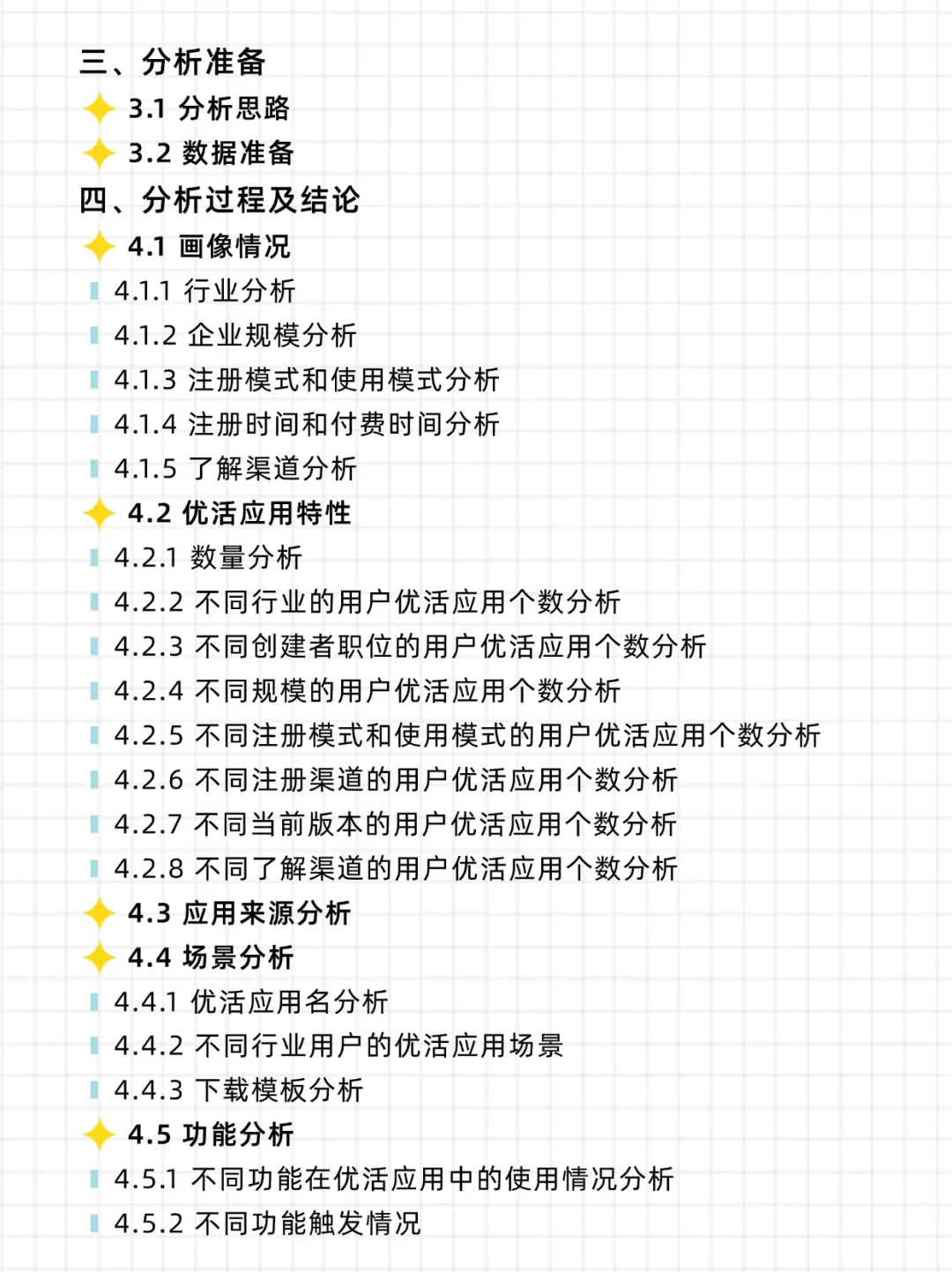 三、分析准备
3.1 分析思路
3.2 数据准备
四、分析过程及结论
4.1 画像情况
4.1.1 行业分析
4.1.2 企业规模分析
4.1.3 注册模式和使用模式分析
4.1.4 注册时间和付费时间分析
4.1.5 了解渠道分析
4.2 优活应用特性
4.2.1 数量分析
4.2.2 不同行业的用户优活应用个数分析
4.2.3 不同创建者职位的用户优活应用个数分析
4.2.4 不同规模的用户优活应用个数分析
4.2.5 不同注册模式和使用模式的用户优活应用个数分析
4.2.6 不同注册渠道的用户优活应用个数分析
4.2.7 不同当前版本的用户优活应用个数分析
4.2.8 不同了解渠道的用户优活应用个数分析
4.3 应用来源分析
4.4 场景分析
4.4.1 优活应用名分析
4.4.2 不同行业用户的优活应用场景
4.4.3 下载模板分析
4.5 功能分析
4.5.1 不同功能在优活应用中的使用情况分析
4.5.2 不同功能触发情况